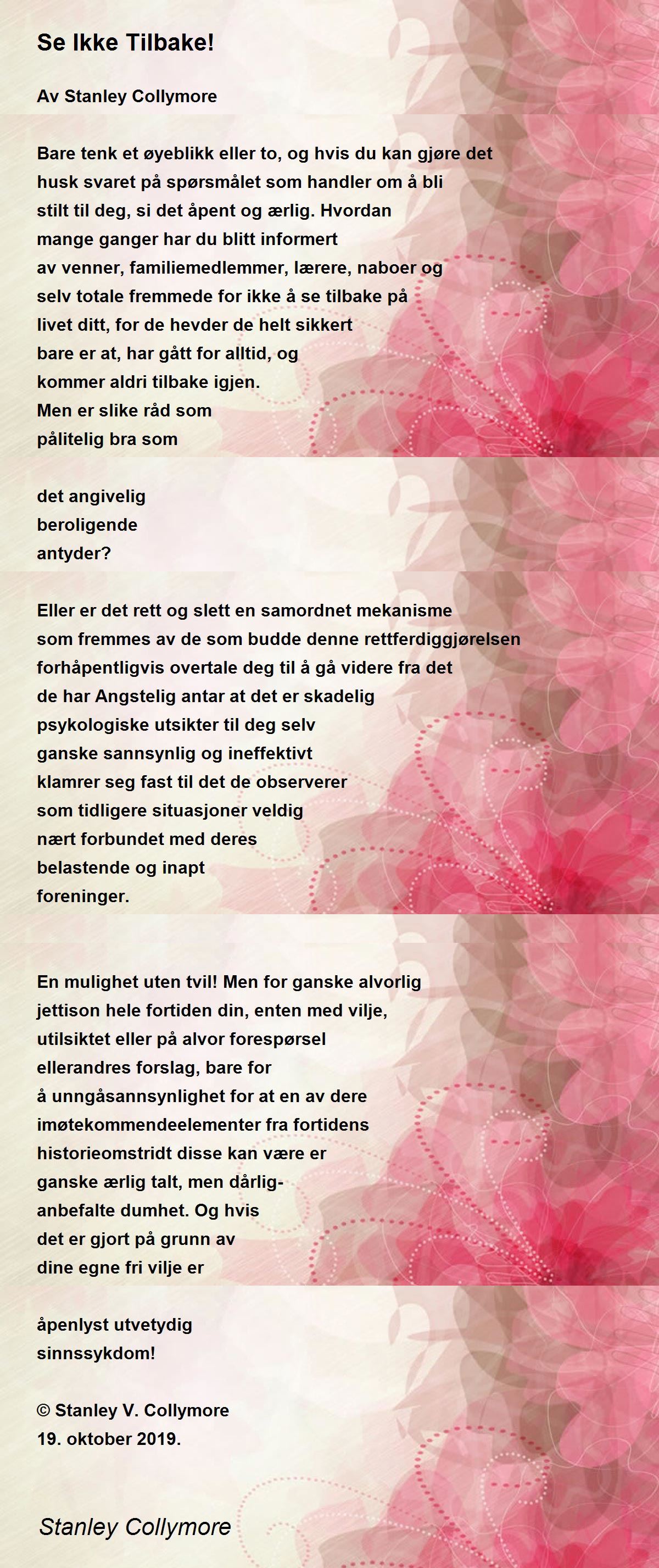 Se Ikke Tilbake!

Av Stanley Collymore

Bare tenk et øyeblikk eller to, og hvis du kan gjøre det
husk svaret på spørsmålet som handler om å bli
stilt til deg, si det åpent og ærlig. Hvordan
mange ganger har du blitt informert
av venner, familiemedlemmer, lærere, naboer og
selv totale fremmede for ikke å se tilbake på
livet ditt, for de hevder de helt sikkert
bare er at, har gått for alltid, og
kommer aldri tilbake igjen.
Men er slike råd som
pålitelig bra som

det angivelig
beroligende
antyder?

Eller er det rett og slett en samordnet mekanisme
som fremmes av de som budde denne rettferdiggjørelsen
forhåpentligvis overtale deg til å gå videre fra det
de har Angstelig antar at det er skadelig
psykologiske utsikter til deg selv
ganske sannsynlig og ineffektivt
klamrer seg fast til det de observerer
som tidligere situasjoner veldig
nært forbundet med deres
belastende og inapt
foreninger.

En mulighet uten tvil! Men for ganske alvorlig
jettison hele fortiden din, enten med vilje,
utilsiktet eller på alvor forespørsel
ellerandres forslag, bare for
å unngåsannsynlighet for at en av dere
imøtekommendeelementer fra fortidens
historieomstridt disse kan være er
ganske ærlig talt, men dårlig-
anbefalte dumhet. Og hvis
det er gjort på grunn av
dine egne fri vilje er

åpenlyst utvetydig
sinnssykdom!

© Stanley V. Collymore
19. oktober 2019.

Stanley Collymore